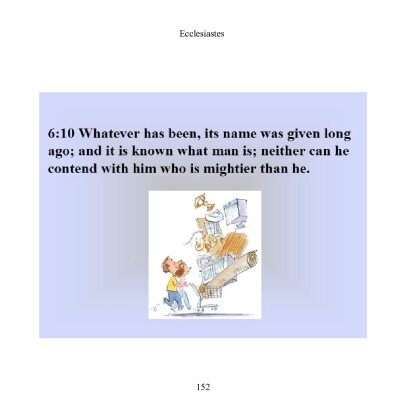 Ecclesiastes

6:10 Whatever has been, its name was given long ago; and it is known what man is; neither can he contend with him who is mightier than he.

152